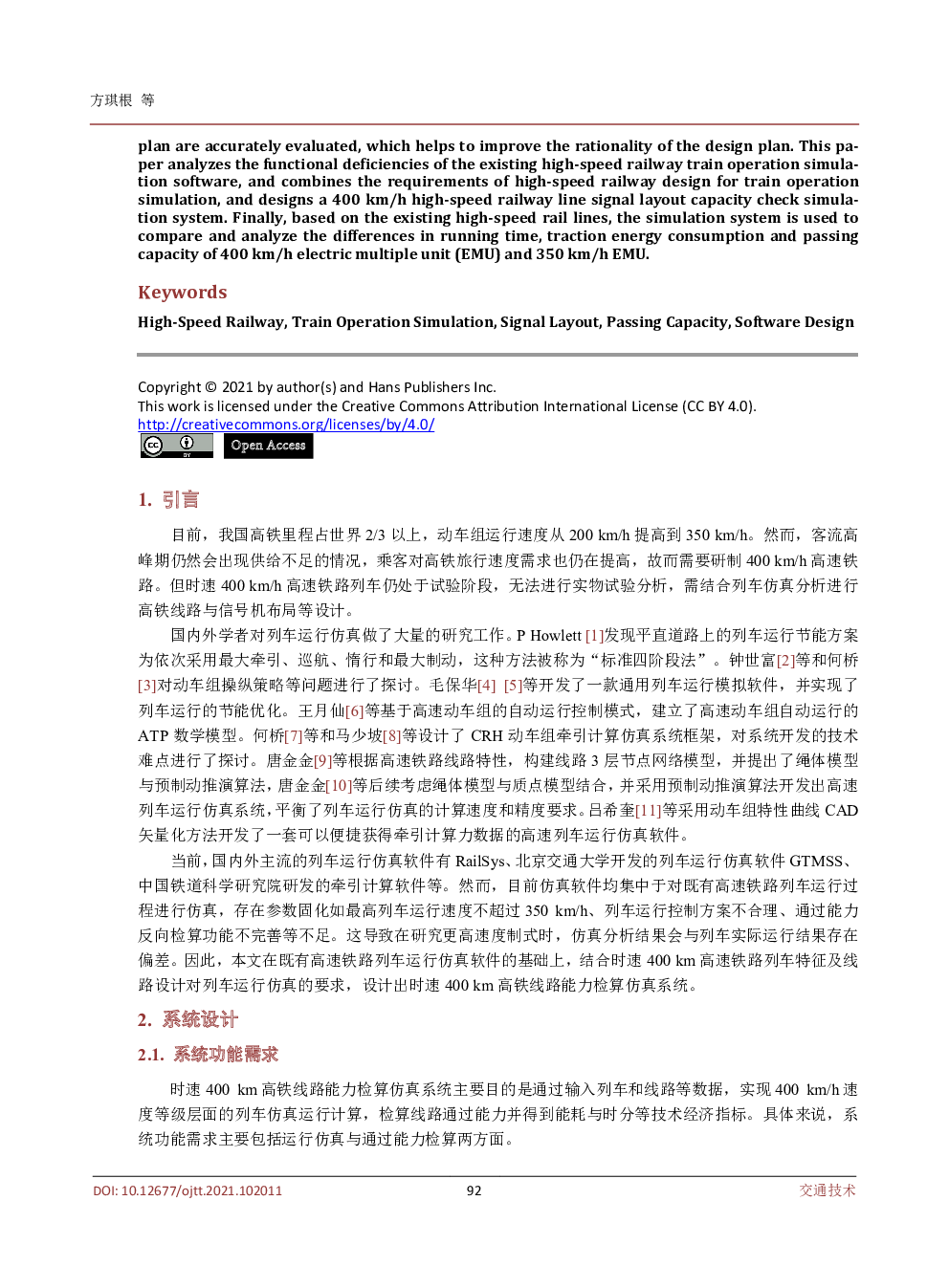 方琪根 等

plan are accurately evaluated, which helps to improve the rationality of the design plan. This paper analyzes the functional deficiencies of the existing high-speed railway train operation simulation software, and combines the requirements of high-speed railway design for train operation simulation, and designs a 400 km/h high-speed railway line signal layout capacity check simulation system. Finally, based on the existing high-speed rail lines, the simulation system is used to compare and analyze the differences in running time, traction energy consumption and passing capacity of 400 km/h electric multiple unit (EMU) and 350 km/h EMU.

Keywords

High-Speed Railway, Train Operation Simulation, Signal Layout, Passing Capacity, Software Design

Copyright © 2021 by author(s) and Hans Publishers Inc.
This work is licensed under the Creative Commons Attribution International License (CC BY 4.0).
http://creativecommons.org/licenses/by/4.0/
Open Access

1. 引言

目前，我国高铁里程占世界 2/3 以上，动车组运行速度从 200 km/h 提高到 350 km/h。然而，客流高峰期仍然会出现供给不足的情况，乘客对高铁旅行速度需求也仍在提高，故而需要研制 400 km/h 高速铁路。但时速 400 km/h 高速铁路列车仍处于试验阶段，无法进行实物试验分析，需结合列车仿真分析进行高铁线路与信号机布局等设计。

国内外学者对列车运行仿真做了大量的研究工作。P Howlett [1]发现平直道路上的列车运行节能方案为依次采用最大牵引、巡航、惰行和最大制动，这种方法被称为“标准四阶段法”。钟世富[2]等和何桥[3]对动车组操纵策略等问题进行了探讨。毛保华[4] [5]等开发了一款通用列车运行模拟软件，并实现了列车运行的节能优化。王月仙[6]等基于高速动车组的自动运行控制模式，建立了高速动车组自动运行的 ATP 数学模型。何桥[7]等和马少坡[8]等设计了 CRH 动车组牵引计算仿真系统框架，对系统开发的技术难点进行了探讨。唐金金[9]等根据高速铁路线路特性，构建线路 3 层节点网络模型，并提出了绳体模型与预制动推演算法，唐金金[10]等后续考虑绳体模型与质点模型结合，并采用预制动推演算法开发出高速列车运行仿真系统，平衡了列车运行仿真的计算速度和精度要求。吕希奎[11]等采用动车组特性曲线 CAD 矢量化方法开发了一套可以便捷获得牵引计算力数据的高速列车运行仿真软件。

当前，国内外主流的列车运行仿真软件有 RailSys、北京交通大学开发的列车运行仿真软件 GTMSS、中国铁道科学研究院研发的牵引计算软件等。然而，目前仿真软件均集中于对既有高速铁路列车运行过程进行仿真，存在参数固化如最高列车运行速度不超过 350 km/h、列车运行控制方案不合理、通过能力反向检算功能不完善等不足。这导致在研究更高速度制式时，仿真分析结果会与列车实际运行结果存在偏差。因此，本文在既有高速铁路列车运行仿真软件的基础上，结合时速 400 km 高速铁路列车特征及线路设计对列车运行仿真的要求，设计出时速 400 km 高铁线路能力检算仿真系统。

2. 系统设计

2.1. 系统功能需求

时速 400 km 高铁线路能力检算仿真系统主要目的是通过输入列车和线路等数据，实现 400 km/h 速度等级层面的列车仿真运行计算，检算线路通过能力并得到能耗与时分等技术经济指标。具体来说，系统功能需求主要包括运行仿真与通过能力检算两方面。

DOI: 10.12677/ojtt.2021.102011 92 交通技术